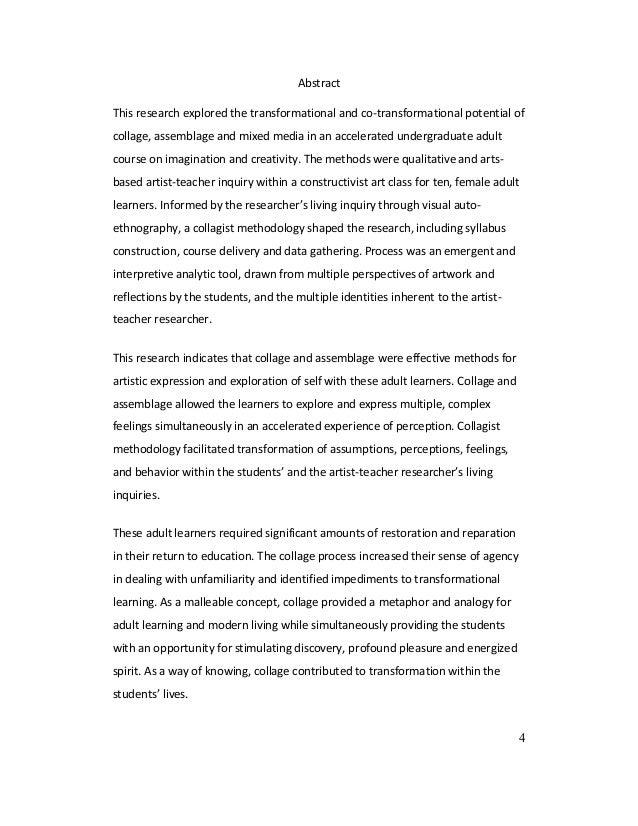 Abstract

This research explored the transformational and co-transformational potential of collage, assemblage and mixed media in an accelerated undergraduate adult course on imagination and creativity. The methods were qualitative and arts-based artist-teacher inquiry within a constructivist art class for ten, female adult learners. Informed by the researcher's living inquiry through visual auto-ethnography, a collagist methodology shaped the research, including syllabus construction, course delivery and data gathering. Process was an emergent and interpretive analytic tool, drawn from multiple perspectives of artwork and reflections by the students, and the multiple identities inherent to the artist-teacher researcher.

This research indicates that collage and assemblage were effective methods for artistic expression and exploration of self with these adult learners. Collage and assemblage allowed the learners to explore and express multiple, complex feelings simultaneously in an accelerated experience of perception. Collagist methodology facilitated transformation of assumptions, perceptions, feelings, and behavior within the students' and the artist-teacher researcher's living inquiries.

These adult learners required significant amounts of restoration and reparation in their return to education. The collage process increased their sense of agency in dealing with unfamiliarity and identified impediments to transformational learning. As a malleable concept, collage provided a metaphor and analogy for adult learning and modern living while simultaneously providing the students with an opportunity for stimulating discovery, profound pleasure and energized spirit. As a way of knowing, collage contributed to transformation within the students' lives.

4